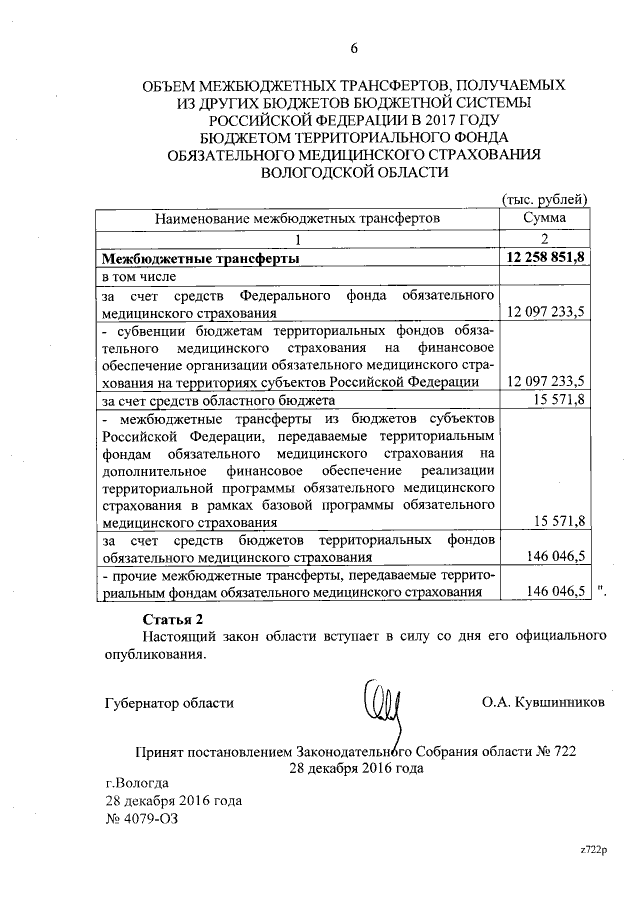 6

ОБЪЕМ МЕЖБЮДЖЕТНЫХ ТРАНСФЕРТОВ, ПОЛУЧАЕМЫХ ИЗ ДРУГИХ БЮДЖЕТОВ БЮДЖЕТНОЙ СИСТЕМЫ РОССИЙСКОЙ ФЕДЕРАЦИИ В 2017 ГОДУ БЮДЖЕТОМ ТЕРРИТОРИАЛЬНОГО ФОНДА ОБЯЗАТЕЛЬНОГО МЕДИЦИНСКОГО СТРАХОВАНИЯ ВОЛОГОДСКОЙ ОБЛАСТИ

(тыс. рублей)

| Наименование межбюджетных трансфертов | Сумма |
|---|---|
| 1 | 2 |
| **Межбюджетные трансферты** | **12 258 851,8** |
| в том числе | |
| за счет средств Федерального фонда обязательного медицинского страхования | 12 097 233,5 |
| - субвенции бюджетам территориальных фондов обязательного медицинского страхования на финансовое обеспечение организации обязательного медицинского страхования на территориях субъектов Российской Федерации | 12 097 233,5 |
| за счет средств областного бюджета | 15 571,8 |
| - межбюджетные трансферты из бюджетов субъектов Российской Федерации, передаваемые территориальным фондам обязательного медицинского страхования на дополнительное финансовое обеспечение реализации территориальной программы обязательного медицинского страхования в рамках базовой программы обязательного медицинского страхования | 15 571,8 |
| за счет средств бюджетов территориальных фондов обязательного медицинского страхования | 146 046,5 |
| - прочие межбюджетные трансферты, передаваемые территориальным фондам обязательного медицинского страхования | 146 046,5 |

".

**Статья 2**

Настоящий закон области вступает в силу со дня его официального опубликования.

Губернатор области О.А. Кувшинников

Принят постановлением Законодательного Собрания области № 722
28 декабря 2016 года

г.Вологда
28 декабря 2016 года
№ 4079-ОЗ

z722p